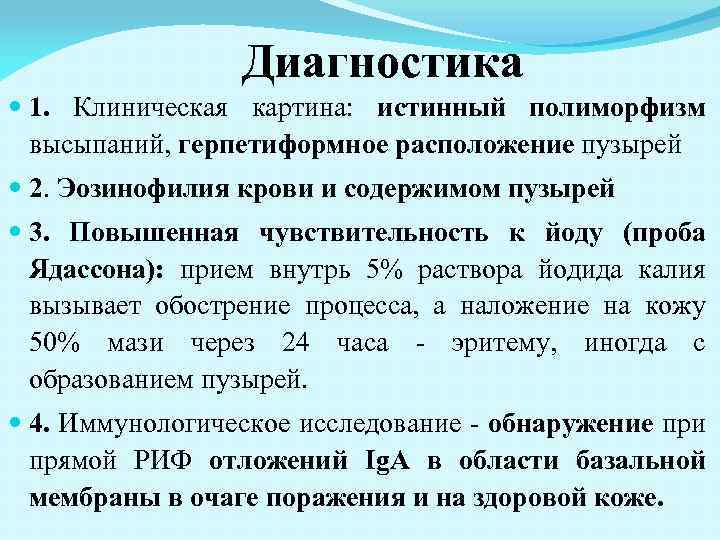 Диагностика

• 1. Клиническая картина: истинный полиморфизм высыпаний, герпетиформное расположение пузырей

• 2. Эозинофилия крови и содержимом пузырей

• 3. Повышенная чувствительность к йоду (проба Ядассона): прием внутрь 5% раствора йодида калия вызывает обострение процесса, а наложение на кожу 50% мази через 24 часа - эритему, иногда с образованием пузырей.

• 4. Иммунологическое исследование - обнаружение при прямой РИФ отложений IgA в области базальной мембраны в очаге поражения и на здоровой коже.